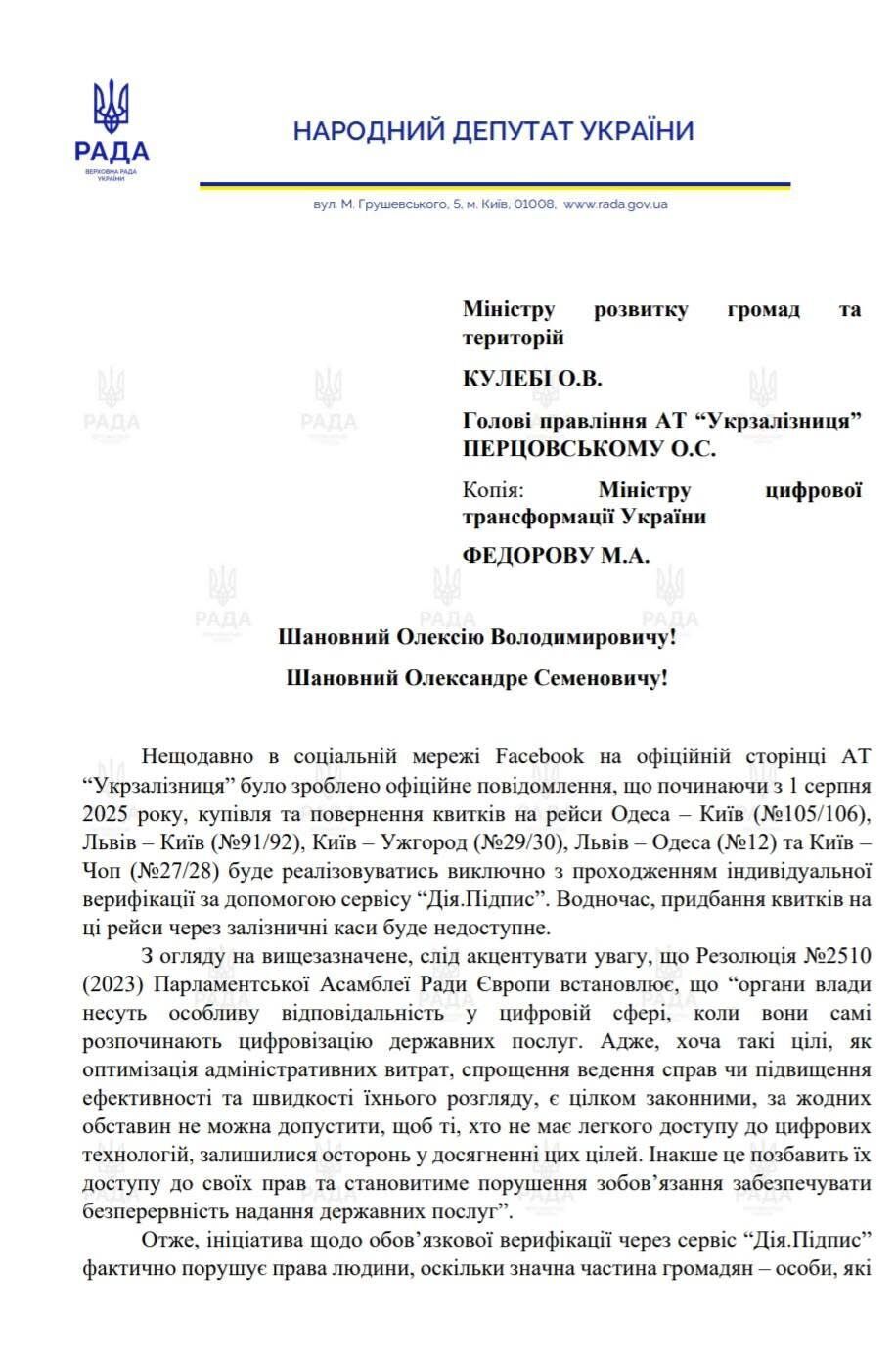 РАДА
ВЕРХОВНА РАДА УКРАЇНИ

НАРОДНИЙ ДЕПУТАТ УКРАЇНИ

вул. М. Грушевського, 5, м. Київ, 01008, www.rada.gov.ua

Міністру розвитку громад та територій

КУЛЕБІ О.В.

Голові правління АТ “Укрзалізниця” ПЕРЦОВСЬКОМУ О.С.

Копія: Міністру цифрової трансформації України

ФЕДОРОВУ М.А.

Шановний Олексію Володимировичу!

Шановний Олександре Семеновичу!

Нещодавно в соціальній мережі Facebook на офіційній сторінці АТ “Укрзалізниця” було зроблено офіційне повідомлення, що починаючи з 1 серпня 2025 року, купівля та повернення квитків на рейси Одеса – Київ (№105/106), Львів – Київ (№91/92), Київ – Ужгород (№29/30), Львів – Одеса (№12) та Київ – Чоп (№27/28) буде реалізовуватись виключно з проходженням індивідуальної верифікації за допомогою сервісу “Дія.Підпис”. Водночас, придбання квитків на ці рейси через залізничні каси буде недоступне.

З огляду на вищезазначене, слід акцентувати увагу, що Резолюція №2510 (2023) Парламентської Асамблеї Ради Європи встановлює, що “органи влади несуть особливу відповідальність у цифровій сфері, коли вони самі розпочинають цифровізацію державних послуг. Адже, хоча такі цілі, як оптимізація адміністративних витрат, спрощення ведення справ чи підвищення ефективності та швидкості їхнього розгляду, є цілком законними, за жодних обставин не можна допустити, щоб ті, хто не має легкого доступу до цифрових технологій, залишилися осторонь у досягненні цих цілей. Інакше це позбавить їх доступу до своїх прав та становитиме порушення зобов’язання забезпечувати безперервність надання державних послуг”.

Отже, ініціатива щодо обов’язкової верифікації через сервіс “Дія.Підпис” фактично порушує права людини, оскільки значна частина громадян – особи, які